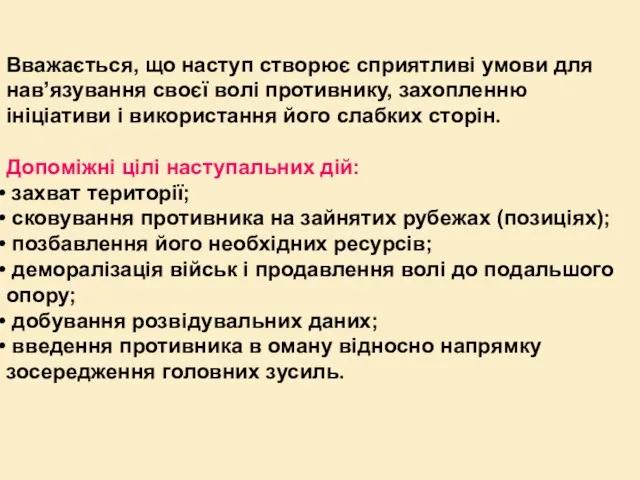 Вважається, що наступ створює сприятливі умови для нав’язування своєї волі противнику, захопленню ініціативи і використання його слабких сторін.

Допоміжні цілі наступальних дій:
• захват території;
• сковування противника на зайнятих рубежах (позиціях);
• позбавлення його необхідних ресурсів;
• деморалізація військ і продавлення волі до подальшого опору;
• добування розвідувальних даних;
• введення противника в оману відносно напрямку зосередження головних зусиль.